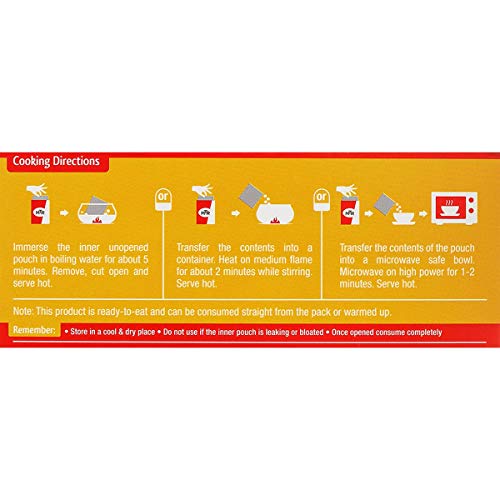 Cooking Directions

MTR

Immerse the inner unopened pouch in boiling water for about 5 minutes. Remove, cut open and serve hot.

or

MTR

Transfer the contents into a container. Heat on medium flame for about 2 minutes while stirring. Serve hot.

or

MTR

Transfer the contents of the pouch into a microwave safe bowl. Microwave on high power for 1-2 minutes. Serve hot.

Note: This product is ready-to-eat and can be consumed straight from the pack or warmed up.

Remember: • Store in a cool & dry place • Do not use if the inner pouch is leaking or bloated • Once opened consume completely